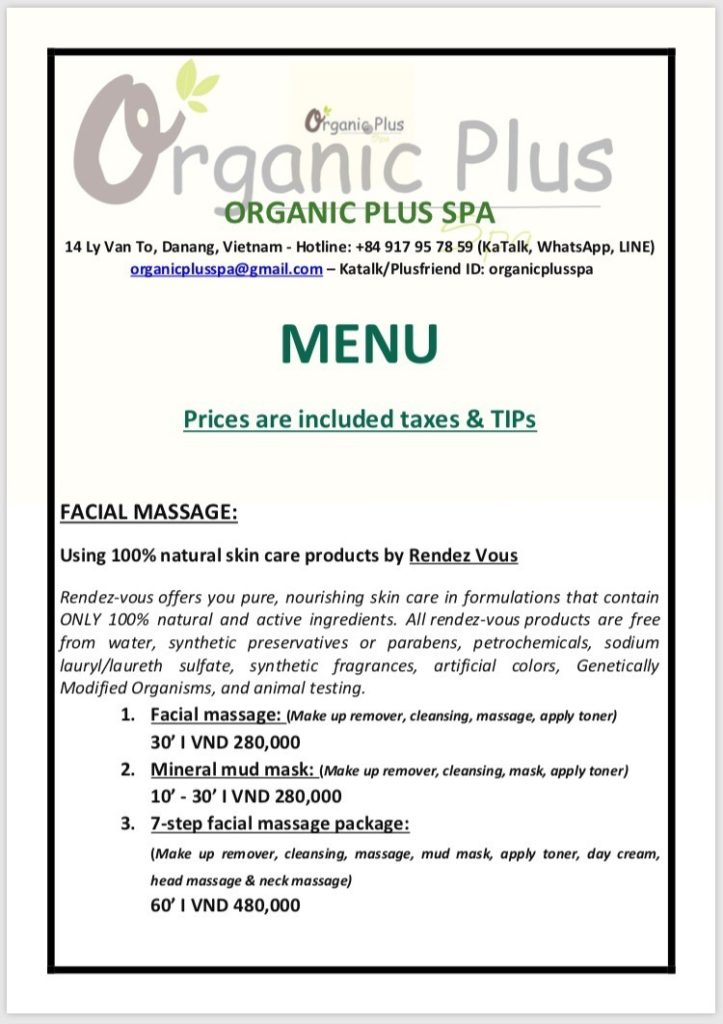 Organic Plus

Organic Plus
Spa

ORGANIC PLUS SPA

14 Ly Van To, Danang, Vietnam - Hotline: +84 917 95 78 59 (KaTalk, WhatsApp, LINE)
organicplusspa@gmail.com – Katalk/Plusfriend ID: organicplusspa

MENU

Prices are included taxes & TIPs

FACIAL MASSAGE:

Using 100% natural skin care products by Rendez Vous

Rendez-vous offers you pure, nourishing skin care in formulations that contain ONLY 100% natural and active ingredients. All rendez-vous products are free from water, synthetic preservatives or parabens, petrochemicals, sodium lauryl/laureth sulfate, synthetic fragrances, artificial colors, Genetically Modified Organisms, and animal testing.

1. Facial massage: (Make up remover, cleansing, massage, apply toner)
30' I VND 280,000
2. Mineral mud mask: (Make up remover, cleansing, mask, apply toner)
10' - 30' I VND 280,000
3. 7-step facial massage package:
(Make up remover, cleansing, massage, mud mask, apply toner, day cream, head massage & neck massage)
60' I VND 480,000